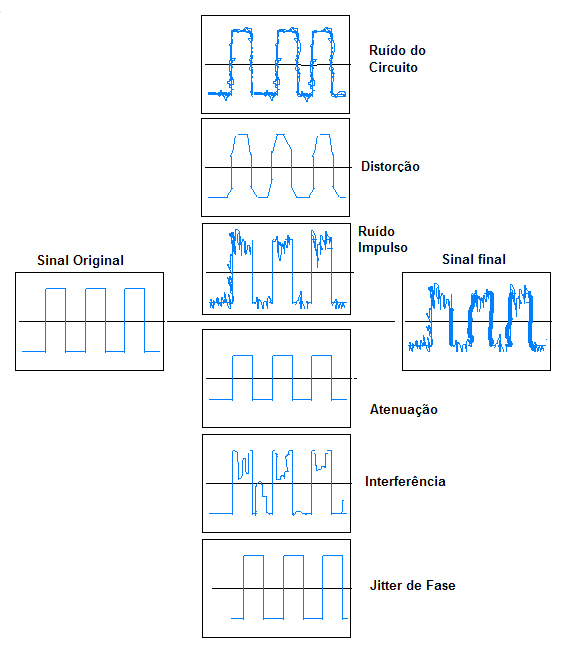 Ruído do Circuito

Distorção

Ruído Impulso

Sinal Original

Sinal final

Atenuação

Interferência

Jitter de Fase